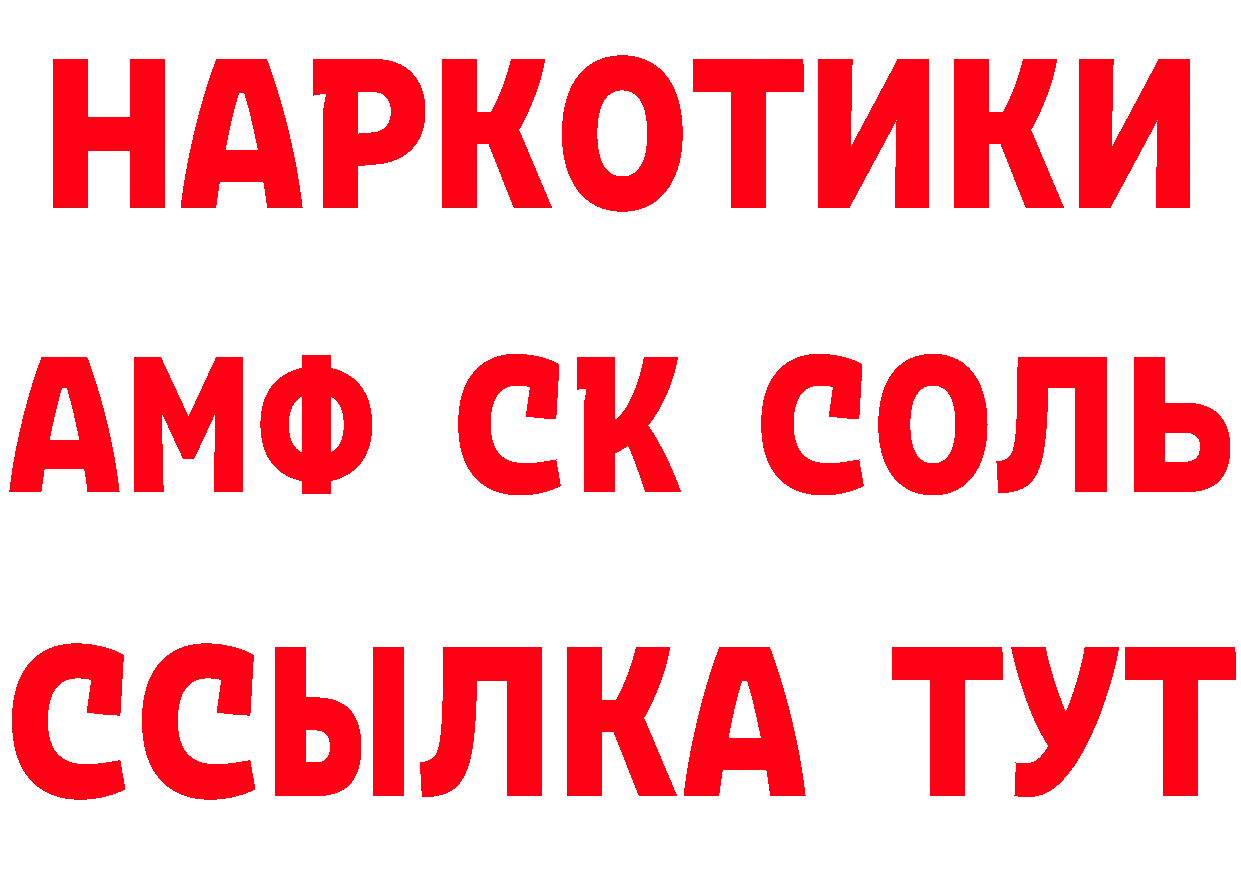 НАРКОТИКИ
АМФ СК СОЛЬ
ССЫЛКА ТУТ